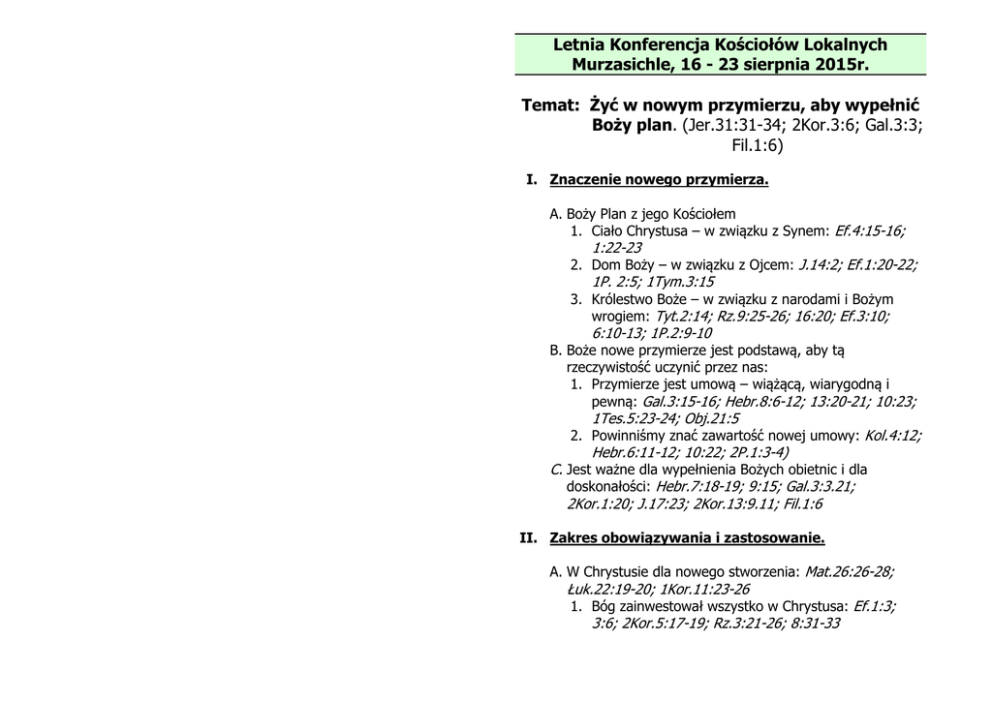 Letnia Konferencja Kościołów Lokalnych
Murzasichle, 16 - 23 sierpnia 2015r.

Temat: Żyć w nowym przymierzu, aby wypełnić Boży plan. (Jer.31:31-34; 2Kor.3:6; Gal.3:3; Fil.1:6)

I. Znaczenie nowego przymierza.

A. Boży Plan z jego Kościołem
1. Ciało Chrystusa – w związku z Synem: Ef.4:15-16; 1:22-23
2. Dom Boży – w związku z Ojcem: J.14:2; Ef.1:20-22; 1P. 2:5; 1Tym.3:15
3. Królestwo Boże – w związku z narodami i Bożym wrogiem: Tyt.2:14; Rz.9:25-26; 16:20; Ef.3:10; 6:10-13; 1P.2:9-10
B. Boże nowe przymierze jest podstawą, aby tą rzeczywistość uczynić przez nas:
1. Przymierze jest umową – wiążącą, wiarygodną i pewną: Gal.3:15-16; Hebr.8:6-12; 13:20-21; 10:23; 1Tes.5:23-24; Obj.21:5
2. Powinniśmy znać zawartość nowej umowy: Kol.4:12; Hebr.6:11-12; 10:22; 2P.1:3-4)
C. Jest ważne dla wypełnienia Bożych obietnic i dla doskonałości: Hebr.7:18-19; 9:15; Gal.3:3.21; 2Kor.1:20; J.17:23; 2Kor.13:9.11; Fil.1:6

II. Zakres obowiązywania i zastosowanie.

A. W Chrystusie dla nowego stworzenia: Mat.26:26-28; Łuk.22:19-20; 1Kor.11:23-26
1. Bóg zainwestował wszystko w Chrystusa: Ef.1:3; 3:6; 2Kor.5:17-19; Rz.3:21-26; 8:31-33